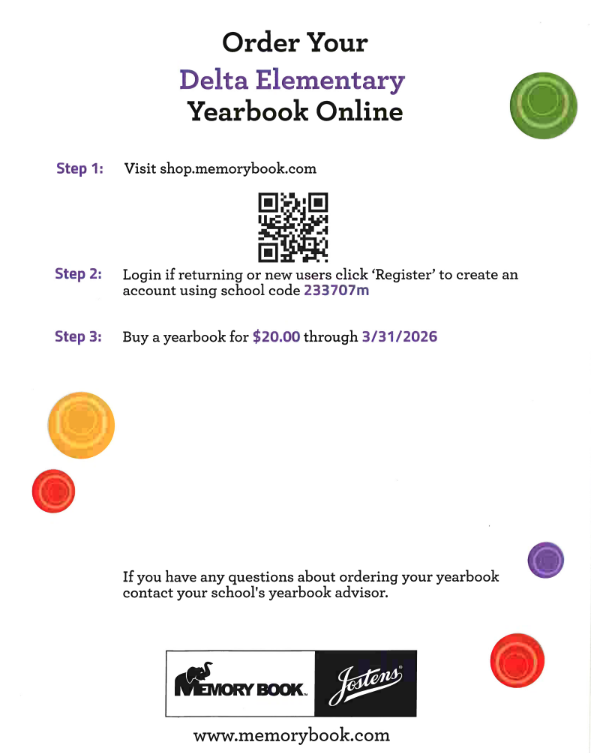 Order Your
Delta Elementary
Yearbook Online

Step 1: Visit shop.memorybook.com

Step 2: Login if returning or new users click 'Register' to create an account using school code 233707m

Step 3: Buy a yearbook for $20.00 through 3/31/2026

If you have any questions about ordering your yearbook contact your school's yearbook advisor.

MEMORY BOOK Jostens

www.memorybook.com